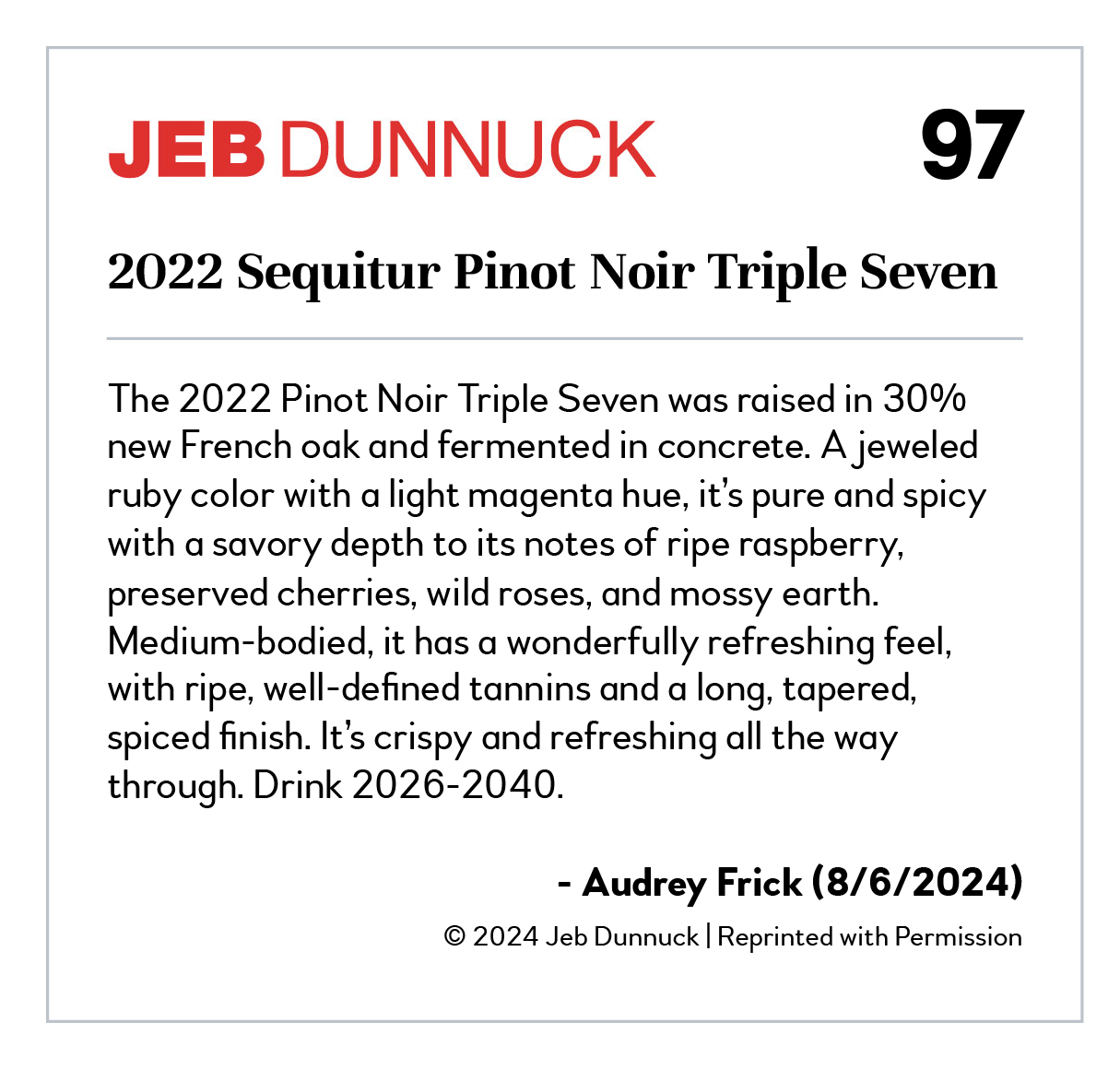 JEB DUNNUCK 97

2022 Sequitur Pinot Noir Triple Seven

The 2022 Pinot Noir Triple Seven was raised in 30% new French oak and fermented in concrete. A jeweled ruby color with a light magenta hue, it's pure and spicy with a savory depth to its notes of ripe raspberry, preserved cherries, wild roses, and mossy earth. Medium-bodied, it has a wonderfully refreshing feel, with ripe, well-defined tannins and a long, tapered, spiced finish. It's crispy and refreshing all the way through. Drink 2026-2040.

- Audrey Frick (8/6/2024)

© 2024 Jeb Dunnuck | Reprinted with Permission